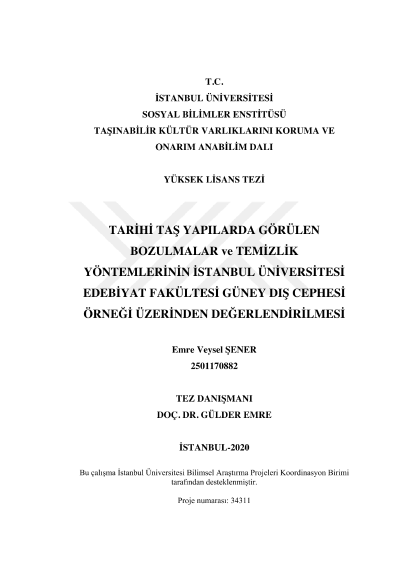 T.C.
İSTANBUL ÜNİVERSİTESİ
SOSYAL BİLİMLER ENSTİTÜSÜ
TAŞINABİLİR KÜLTÜR VARLIKLARINI KORUMA VE ONARIM ANABİLİM DALI

YÜKSEK LİSANS TEZİ

TARİHİ TAŞ YAPILARDA GÖRÜLEN BOZULMALAR ve TEMİZLİK YÖNTEMLERİNİN İSTANBUL ÜNİVERSİTESİ EDEBİYAT FAKÜLTESİ GÜNEY DIŞ CEPHESİ ÖRNEĞİ ÜZERİNDEN DEĞERLENDİRİLMESİ

Emre Veysel ŞENER
2501170882

TEZ DANIŞMANI
DOÇ. DR. GÜLDER EMRE

İSTANBUL-2020

Bu çalışma İstanbul Üniversitesi Bilimsel Araştırma Projeleri Koordinasyon Birimi tarafından desteklenmiştir.

Proje numarası: 34311